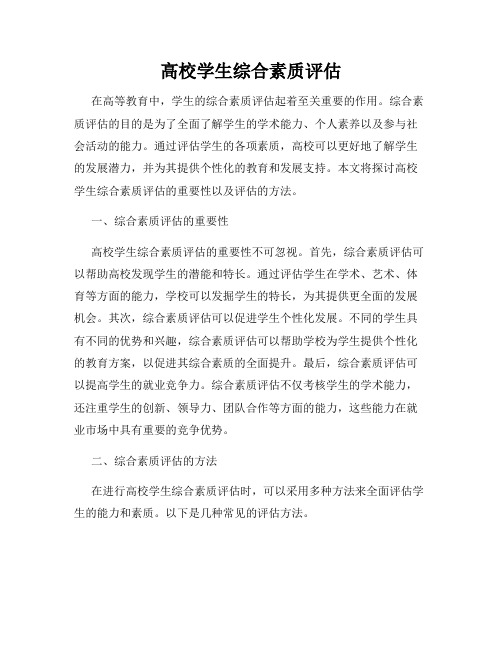 高校学生综合素质评估

在高等教育中，学生的综合素质评估起着至关重要的作用。综合素质评估的目的是为了全面了解学生的学术能力、个人素养以及参与社会活动的能力。通过评估学生的各项素质，高校可以更好地了解学生的发展潜力，并为其提供个性化的教育和发展支持。本文将探讨高校学生综合素质评估的重要性以及评估的方法。

一、综合素质评估的重要性

高校学生综合素质评估的重要性不可忽视。首先，综合素质评估可以帮助高校发现学生的潜能和特长。通过评估学生在学术、艺术、体育等方面的能力，学校可以发掘学生的特长，为其提供更全面的发展机会。其次，综合素质评估可以促进学生个性化发展。不同的学生具有不同的优势和兴趣，综合素质评估可以帮助学校为学生提供个性化的教育方案，以促进其综合素质的全面提升。最后，综合素质评估可以提高学生的就业竞争力。综合素质评估不仅考核学生的学术能力，还注重学生的创新、领导力、团队合作等方面的能力，这些能力在就业市场中具有重要的竞争优势。

二、综合素质评估的方法

在进行高校学生综合素质评估时，可以采用多种方法来全面评估学生的能力和素质。以下是几种常见的评估方法。